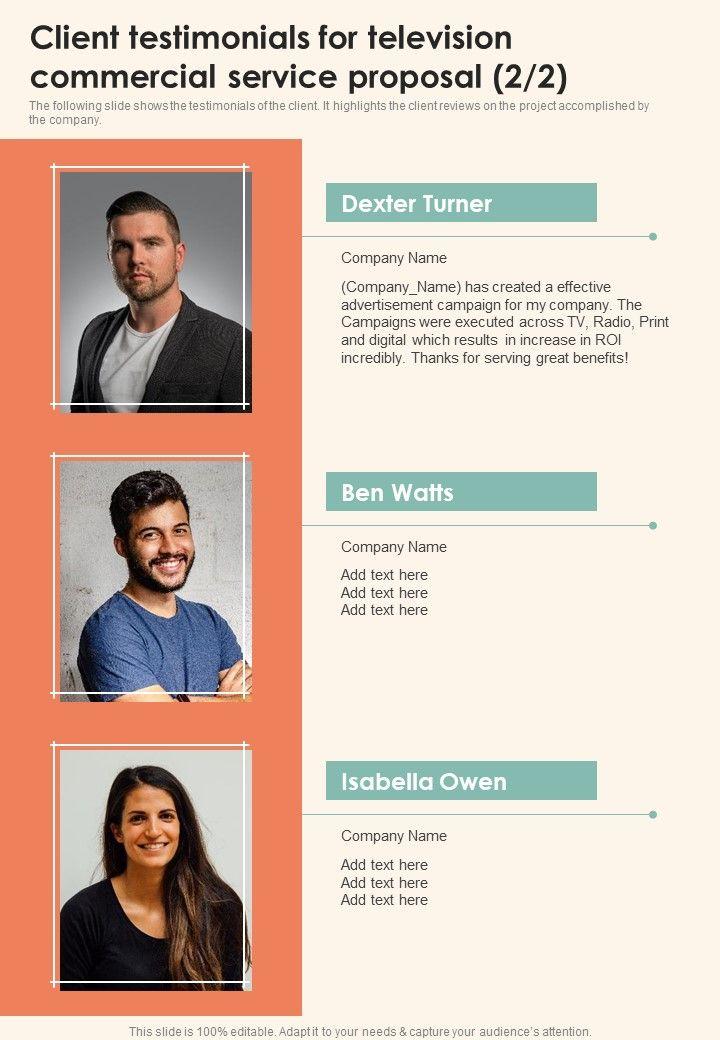 Client testimonials for television commercial service proposal (2/2)

The following slide shows the testimonials of the client. It highlights the client reviews on the project accomplished by the company.

Dexter Turner

Company Name

(Company_Name) has created a effective advertisement campaign for my company. The Campaigns were executed across TV, Radio, Print and digital which results in increase in ROI incredibly. Thanks for serving great benefits!

Ben Watts

Company Name

Add text here
Add text here
Add text here

Isabella Owen

Company Name

Add text here
Add text here
Add text here

This slide is 100% editable. Adapt it to your needs & capture your audience's attention.